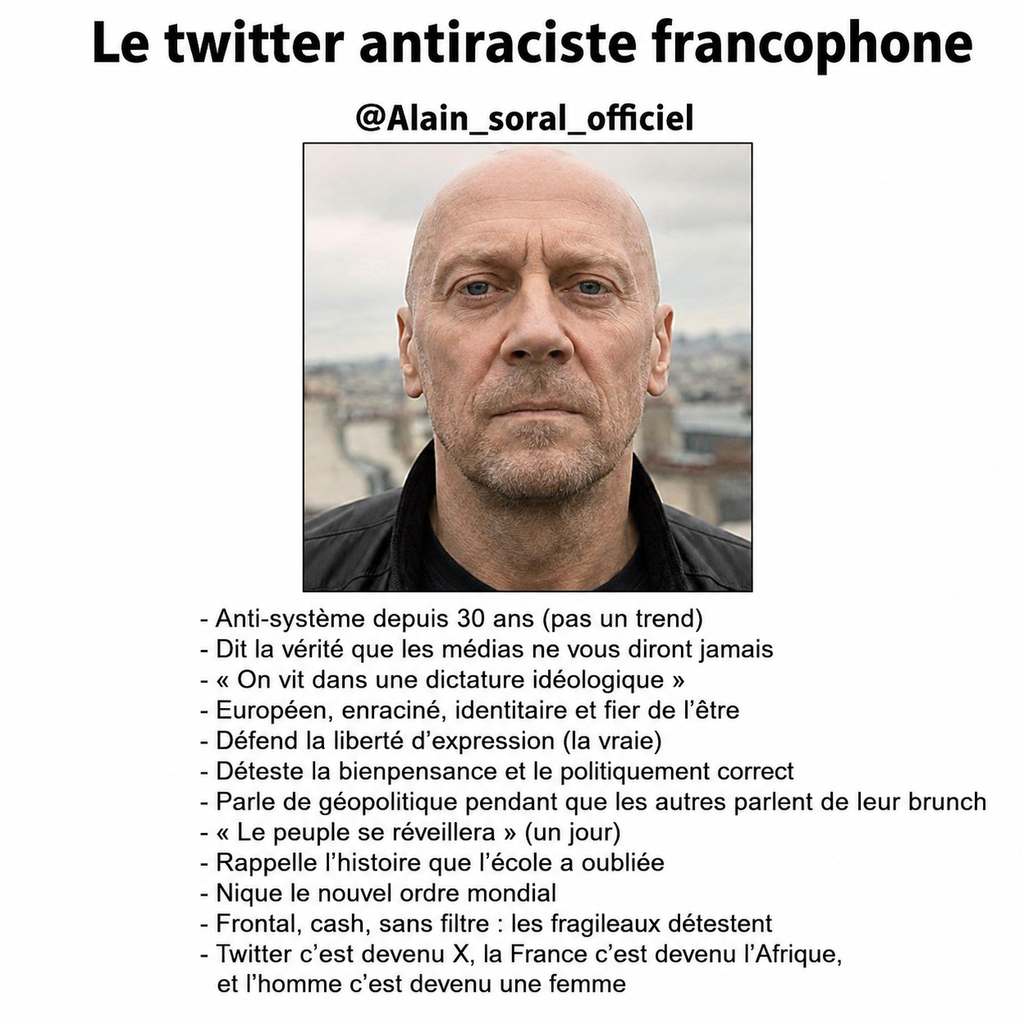 Le twitter antiraciste francophone

@Alain_soral_officiel

- Anti-système depuis 30 ans (pas un trend)
- Dit la vérité que les médias ne vous diront jamais
- « On vit dans une dictature idéologique »
- Européen, enraciné, identitaire et fier de l'être
- Défend la liberté d'expression (la vraie)
- Déteste la bienpensance et le politiquement correct
- Parle de géopolitique pendant que les autres parlent de leur brunch
- « Le peuple se réveillera » (un jour)
- Rappelle l'histoire que l'école a oubliée
- Nique le nouvel ordre mondial
- Frontal, cash, sans filtre : les fragileaux détestent
- Twitter c'est devenu X, la France c'est devenu l'Afrique, et l'homme c'est devenu une femme